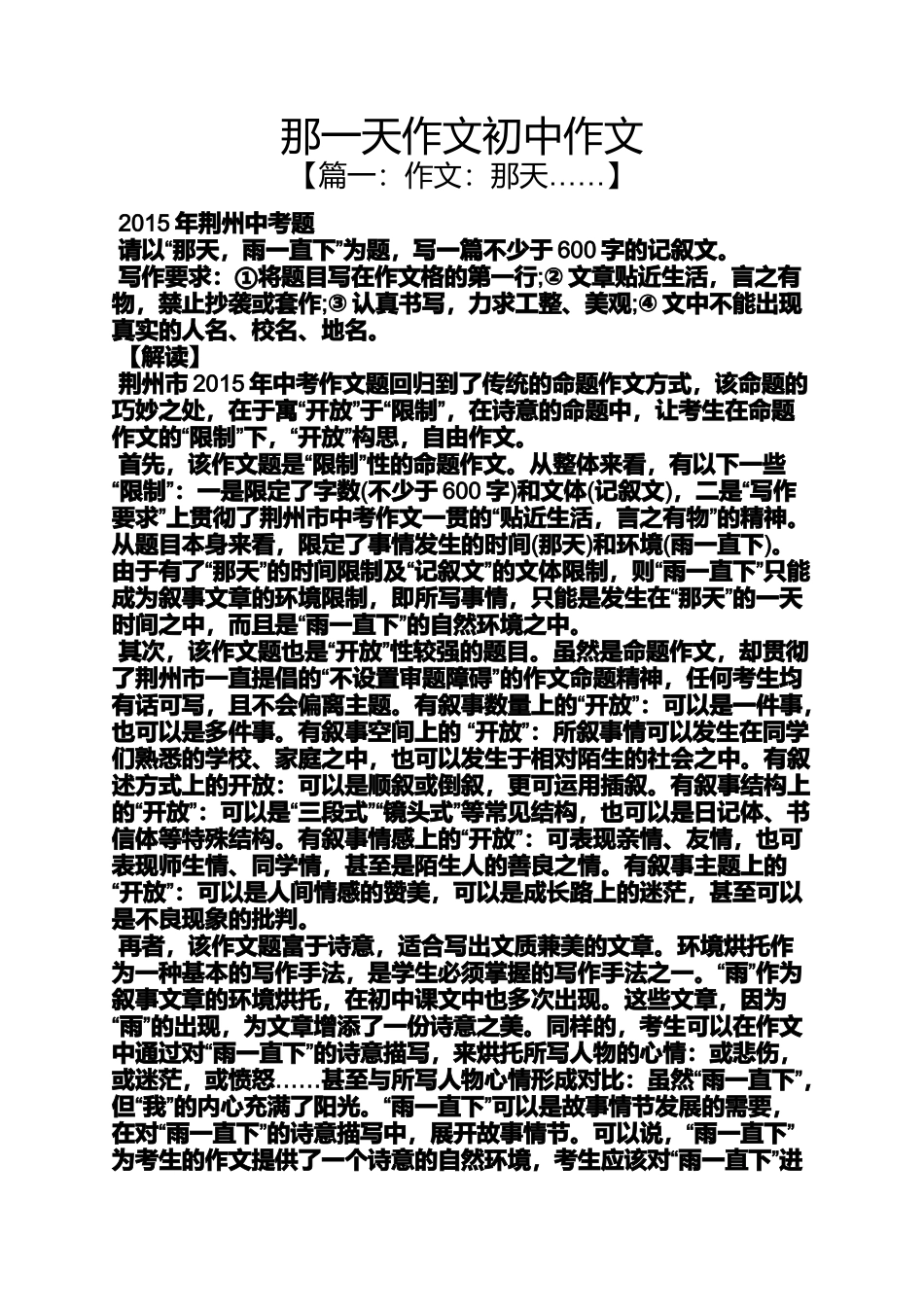 那一天作文初中作文

【篇一：作文：那天……】

2015 年荆州中考题

请以“那天，雨一直下”为题，写一篇不少于 600 字的记叙文。

写作要求：①将题目写在作文格的第一行;② 文章贴近生活，言之有物，禁止抄袭或套作;③ 认真书写，力求工整、美观;④ 文中不能出现真实的人名、校名、地名。

【解读】

荆州市 2015 年中考作文题回归到了传统的命题作文方式，该命题的巧妙之处，在于寓“开放”于“限制”，在诗意的命题中，让考生在命题作文的“限制”下，“开放”构思，自由作文。

首先，该作文题是“限制”性的命题作文。从整体来看，有以下一些“限制”：一是限定了字数(不少于 600 字)和文体(记叙文)，二是“写作要求”上贯彻了荆州市中考作文一贯的“贴近生活，言之有物”的精神。从题目本身来看，限定了事情发生的时间(那天)和环境(雨一直下)。由于有了“那天”的时间限制及“记叙文”的文体限制，则“雨一直下”只能成为叙事文章的环境限制，即所写事情，只能是发生在“那天”的一天时间之中，而且是“雨一直下”的自然环境之中。

其次，该作文题也是“开放”性较强的题目。虽然是命题作文，却贯彻了荆州市一直提倡的“不设置审题障碍”的作文命题精神，任何考生均有话可写，且不会偏离主题。有叙事数量上的“开放”：可以是一件事，也可以是多件事。有叙事空间上的 “开放”：所叙事情可以发生在同学们熟悉的学校、家庭之中，也可以发生于相对陌生的社会之中。有叙述方式上的开放：可以是顺叙或倒叙，更可运用插叙。有叙事结构上的“开放”：可以是“三段式”“镜头式”等常见结构，也可以是日记体、书信体等特殊结构。有叙事情感上的“开放”：可表现亲情、友情，也可表现师生情、同学情，甚至是陌生人的善良之情。有叙事主题上的“开放”：可以是人间情感的赞美，可以是成长路上的迷茫，甚至可以是不良现象的批判。

再者，该作文题富于诗意，适合写出文质兼美的文章。环境烘托作为一种基本的写作手法，是学生必须掌握的写作手法之一。“雨”作为叙事文章的环境烘托，在初中课文中也多次出现。这些文章，因为“雨”的出现，为文章增添了一份诗意之美。同样的，考生可以在作文中通过对“雨一直下”的诗意描写，来烘托所写人物的心情：或悲伤，或迷茫，或愤怒……甚至与所写人物心情形成对比：虽然“雨一直下”，但“我”的内心充满了阳光。“雨一直下”可以是故事情节发展的需要，在对“雨一直下”的诗意描写中，展开故事情节。可以说，“雨一直下”为考生的作文提供了一个诗意的自然环境，考生应该对“雨一直下”进